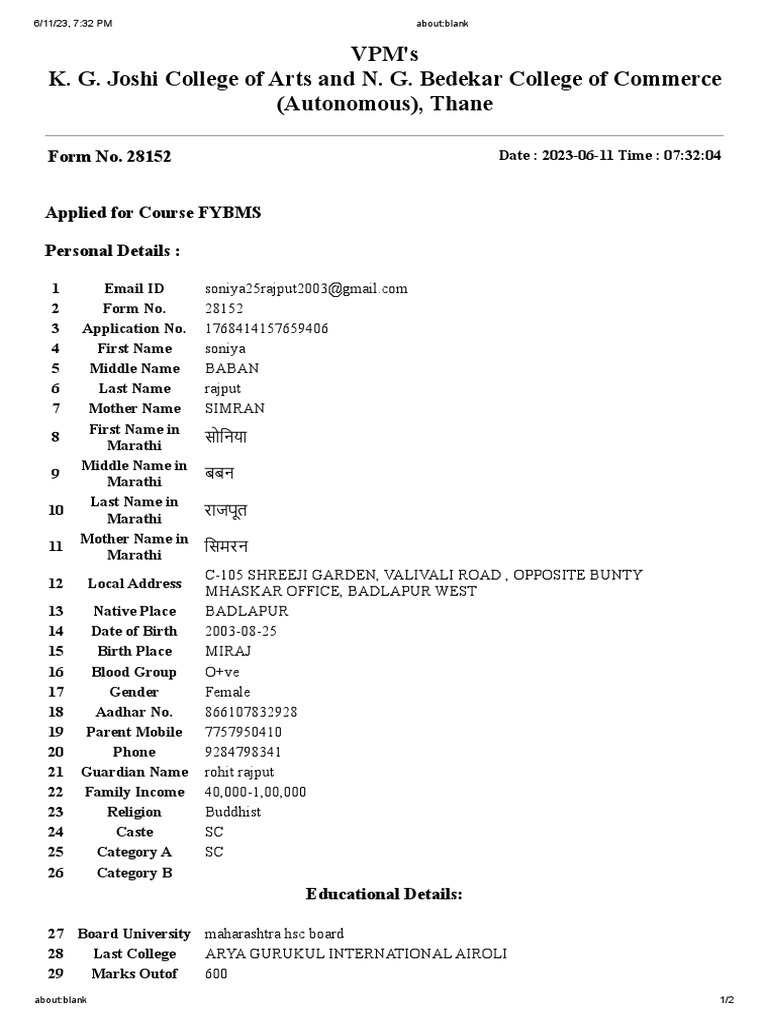 6/11/23, 7:32 PM about:blank

VPM's
K. G. Joshi College of Arts and N. G. Bedekar College of Commerce (Autonomous), Thane

Form No. 28152 Date : 2023-06-11 Time : 07:32:04

Applied for Course FYBMS

Personal Details :

| 1 | Email ID | soniya25rajput2003@gmail.com |
|---|---|---|
| 2 | Form No. | 28152 |
| 3 | Application No. | 1768414157659406 |
| 4 | First Name | soniya |
| 5 | Middle Name | BABAN |
| 6 | Last Name | rajput |
| 7 | Mother Name | SIMRAN |
| 8 | First Name in Marathi | सोनिया |
| 9 | Middle Name in Marathi | बबन |
| 10 | Last Name in Marathi | राजपूत |
| 11 | Mother Name in Marathi | सिमरन |
| 12 | Local Address | C-105 SHREEJI GARDEN, VALIVALI ROAD , OPPOSITE BUNTY MHASKAR OFFICE, BADLAPUR WEST |
| 13 | Native Place | BADLAPUR |
| 14 | Date of Birth | 2003-08-25 |
| 15 | Birth Place | MIRAJ |
| 16 | Blood Group | O+ve |
| 17 | Gender | Female |
| 18 | Aadhar No. | 866107832928 |
| 19 | Parent Mobile | 7757950410 |
| 20 | Phone | 9284798341 |
| 21 | Guardian Name | rohit rajput |
| 22 | Family Income | 40,000-1,00,000 |
| 23 | Religion | Buddhist |
| 24 | Caste | SC |
| 25 | Category A | SC |
| 26 | Category B | |

Educational Details:

| 27 | Board University | maharashtra hsc board |
|---|---|---|
| 28 | Last College | ARYA GURUKUL INTERNATIONAL AIROLI |
| 29 | Marks Outof | 600 |

about:blank 1/2